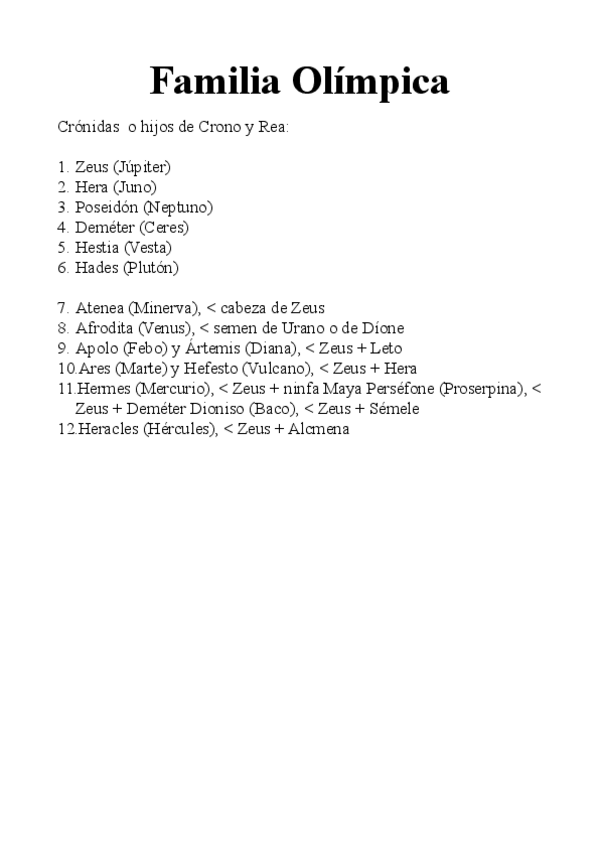 Familia Olímpica

Crónidas o hijos de Crono y Rea:

1. Zeus (Júpiter)
2. Hera (Juno)
3. Poseidón (Neptuno)
4. Deméter (Ceres)
5. Hestia (Vesta)
6. Hades (Plutón)

7. Atenea (Minerva), < cabeza de Zeus
8. Afrodita (Venus), < semen de Urano o de Díone
9. Apolo (Febo) y Ártemis (Diana), < Zeus + Leto
10.Ares (Marte) y Hefesto (Vulcano), < Zeus + Hera
11.Hermes (Mercurio), < Zeus + ninfa Maya Perséfone (Proserpina), < Zeus + Deméter Dioniso (Baco), < Zeus + Sémele
12.Heracles (Hércules), < Zeus + Alcmena